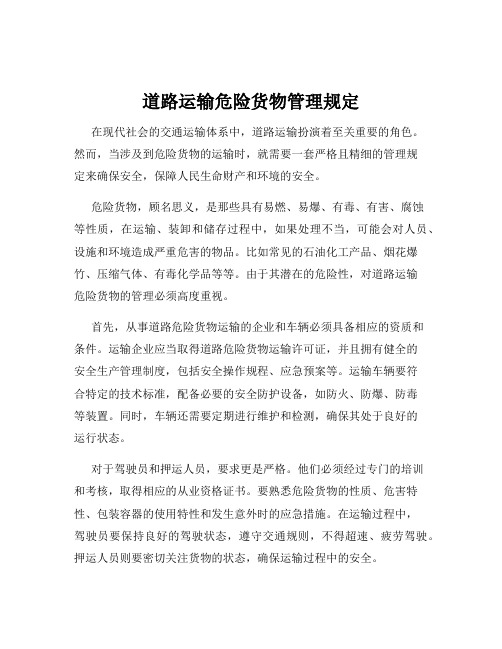 道路运输危险货物管理规定

在现代社会的交通运输体系中，道路运输扮演着至关重要的角色。然而，当涉及到危险货物的运输时，就需要一套严格且精细的管理规定来确保安全，保障人民生命财产和环境的安全。

危险货物，顾名思义，是那些具有易燃、易爆、有毒、有害、腐蚀等性质，在运输、装卸和储存过程中，如果处理不当，可能会对人员、设施和环境造成严重危害的物品。比如常见的石油化工产品、烟花爆竹、压缩气体、有毒化学品等等。由于其潜在的危险性，对道路运输危险货物的管理必须高度重视。

首先，从事道路危险货物运输的企业和车辆必须具备相应的资质和条件。运输企业应当取得道路危险货物运输许可证，并且拥有健全的安全生产管理制度，包括安全操作规程、应急预案等。运输车辆要符合特定的技术标准，配备必要的安全防护设备，如防火、防爆、防毒等装置。同时，车辆还需要定期进行维护和检测，确保其处于良好的运行状态。

对于驾驶员和押运人员，要求更是严格。他们必须经过专门的培训和考核，取得相应的从业资格证书。要熟悉危险货物的性质、危害特性、包装容器的使用特性和发生意外时的应急措施。在运输过程中，驾驶员要保持良好的驾驶状态，遵守交通规则，不得超速、疲劳驾驶。押运人员则要密切关注货物的状态，确保运输过程中的安全。